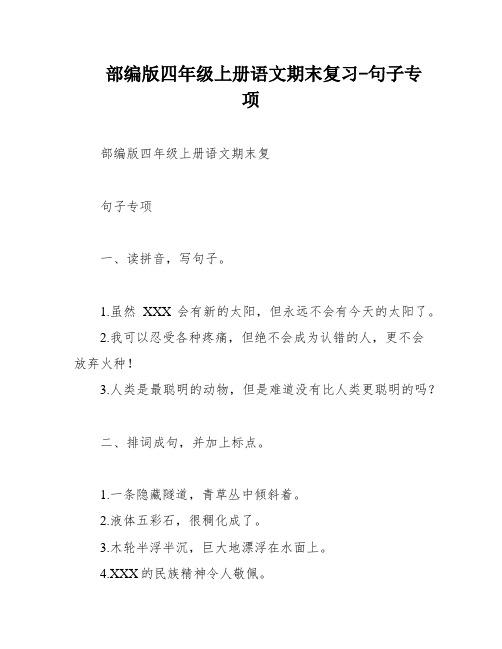 部编版四年级上册语文期末复习-句子专项

部编版四年级上册语文期末复

句子专项

一、读拼音，写句子。

1.虽然 XXX 会有新的太阳，但永远不会有今天的太阳了。
2.我可以忍受各种疼痛，但绝不会成为认错的人，更不会放弃火种！
3.人类是最聪明的动物，但是难道没有比人类更聪明的吗？

二、排词成句，并加上标点。

1.一条隐藏隧道，青草丛中倾斜着。
2.液体五彩石，很稠化成了。
3.木轮半浮半沉，巨大地漂浮在水面上。
4.XXX 的民族精神令人敬佩。